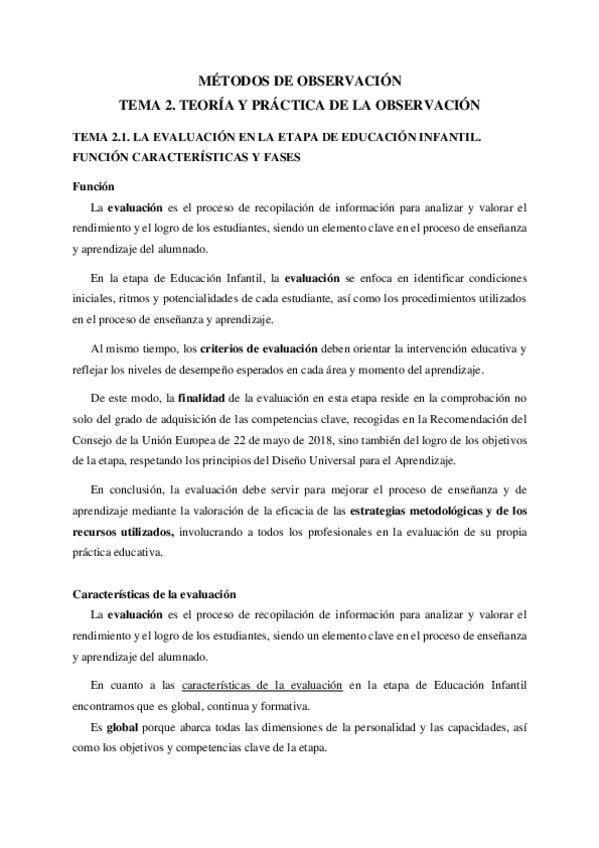 MÉTODOS DE OBSERVACIÓN
TEMA 2. TEORÍA Y PRÁCTICA DE LA OBSERVACIÓN

TEMA 2.1. LA EVALUACIÓN EN LA ETAPA DE EDUCACIÓN INFANTIL. FUNCIÓN CARACTERÍSTICAS Y FASES

Función

La evaluación es el proceso de recopilación de información para analizar y valorar el rendimiento y el logro de los estudiantes, siendo un elemento clave en el proceso de enseñanza y aprendizaje del alumnado.

En la etapa de Educación Infantil, la evaluación se enfoca en identificar condiciones iniciales, ritmos y potencialidades de cada estudiante, así como los procedimientos utilizados en el proceso de enseñanza y aprendizaje.

Al mismo tiempo, los criterios de evaluación deben orientar la intervención educativa y reflejar los niveles de desempeño esperados en cada área y momento del aprendizaje.

De este modo, la finalidad de la evaluación en esta etapa reside en la comprobación no solo del grado de adquisición de las competencias clave, recogidas en la Recomendación del Consejo de la Unión Europea de 22 de mayo de 2018, sino también del logro de los objetivos de la etapa, respetando los principios del Diseño Universal para el Aprendizaje.

En conclusión, la evaluación debe servir para mejorar el proceso de enseñanza y de aprendizaje mediante la valoración de la eficacia de las estrategias metodológicas y de los recursos utilizados, involucrando a todos los profesionales en la evaluación de su propia práctica educativa.

Características de la evaluación

La evaluación es el proceso de recopilación de información para analizar y valorar el rendimiento y el logro de los estudiantes, siendo un elemento clave en el proceso de enseñanza y aprendizaje del alumnado.

En cuanto a las características de la evaluación en la etapa de Educación Infantil encontramos que es global, continua y formativa.

Es global porque abarca todas las dimensiones de la personalidad y las capacidades, así como los objetivos y competencias clave de la etapa.